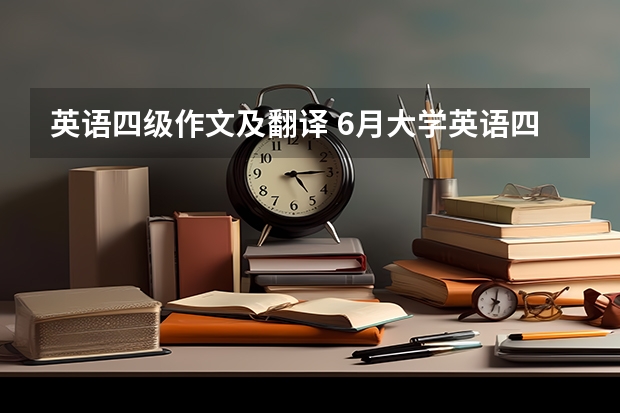 英语四级作文及翻译 6月大学英语四